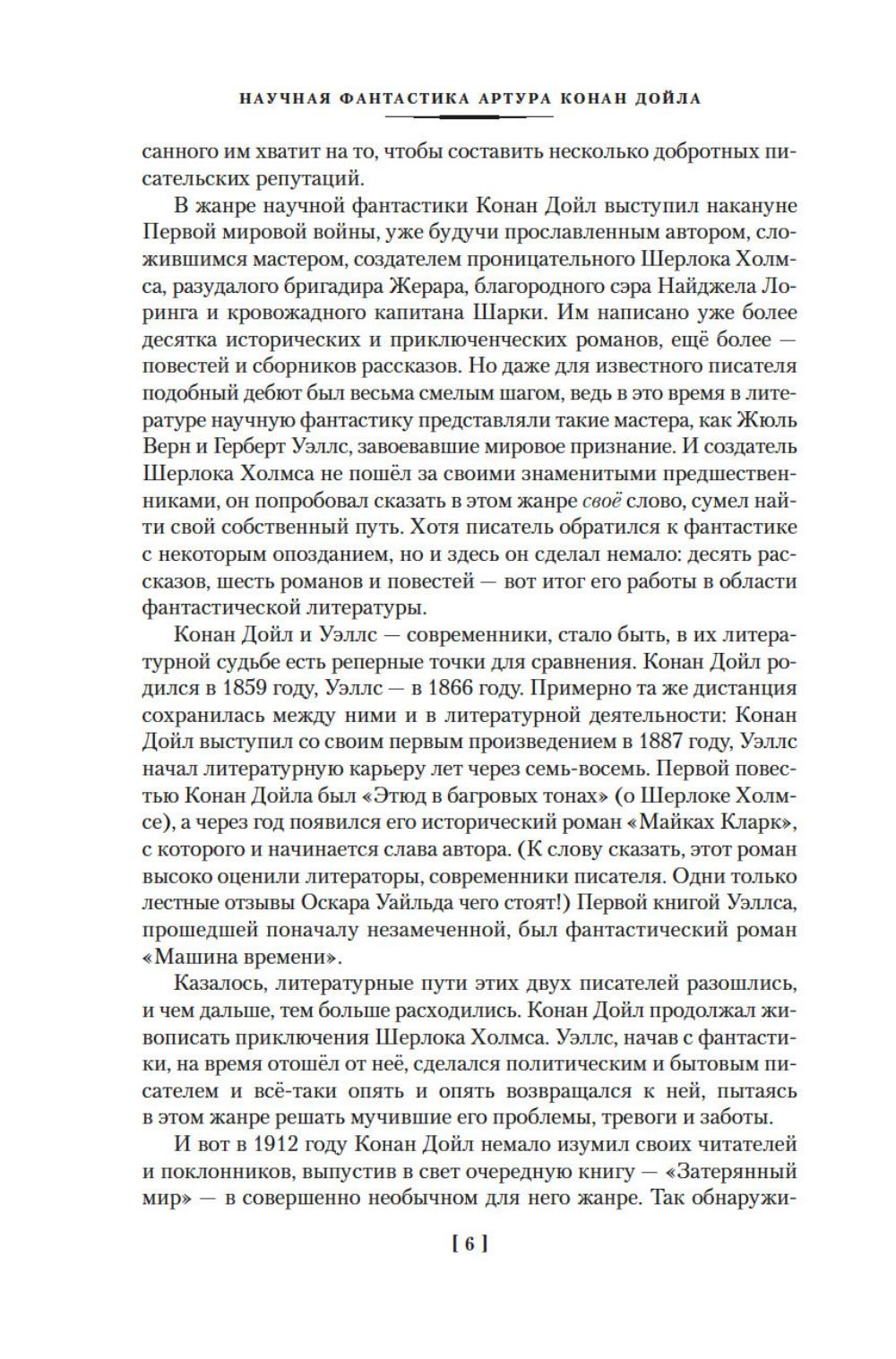 НАУЧНАЯ ФАНТАСТИКА АРТУРА КОНАН ДОЙЛА

санного им хватит на то, чтобы составить несколько добротных писательских репутаций.

В жанре научной фантастики Конан Дойл выступил накануне Первой мировой войны, уже будучи прославленным автором, сложившимся мастером, создателем проницательного Шерлока Холмса, разудалого бригадира Жерара, благородного сэра Найджела Лоринга и кровожадного капитана Шарки. Им написано уже более десятка исторических и приключенческих романов, ещё более — повестей и сборников рассказов. Но даже для известного писателя подобный дебют был весьма смелым шагом, ведь в это время в литературе научную фантастику представляли такие мастера, как Жюль Верн и Герберт Уэллс, завоевавшие мировое признание. И создатель Шерлока Холмса не пошёл за своими знаменитыми предшественниками, он попробовал сказать в этом жанре своё слово, сумел найти свой собственный путь. Хотя писатель обратился к фантастике с некоторым опозданием, но и здесь он сделал немало: десять рассказов, шесть романов и повестей — вот итог его работы в области фантастической литературы.

Конан Дойл и Уэллс — современники, стало быть, в их литературной судьбе есть реперные точки для сравнения. Конан Дойл родился в 1859 году, Уэллс — в 1866 году. Примерно та же дистанция сохранилась между ними и в литературной деятельности: Конан Дойл выступил со своим первым произведением в 1887 году, Уэллс начал литературную карьеру лет через семь-восемь. Первой повестью Конан Дойла был «Этюд в багровых тонах» (о Шерлоке Холмсе), а через год появился его исторический роман «Майках Кларк», с которого и начинается слава автора. (К слову сказать, этот роман высоко оценили литераторы, современники писателя. Одни только лестные отзывы Оскара Уайльда чего стоят!) Первой книгой Уэллса, прошедшей поначалу незамеченной, был фантастический роман «Машина времени».

Казалось, литературные пути этих двух писателей разошлись, и чем дальше, тем больше расходились. Конан Дойл продолжал живописать приключения Шерлока Холмса. Уэллс, начав с фантастики, на время отошёл от неё, сделался политическим и бытовым писателем и всё-таки опять и опять возвращался к ней, пытаясь в этом жанре решать мучившие его проблемы, тревоги и заботы.

И вот в 1912 году Конан Дойл немало изумил своих читателей и поклонников, выпустив в свет очередную книгу — «Затерянный мир» — в совершенно необычном для него жанре. Так обнаружи-

[ 6 ]